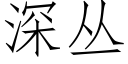 深丛